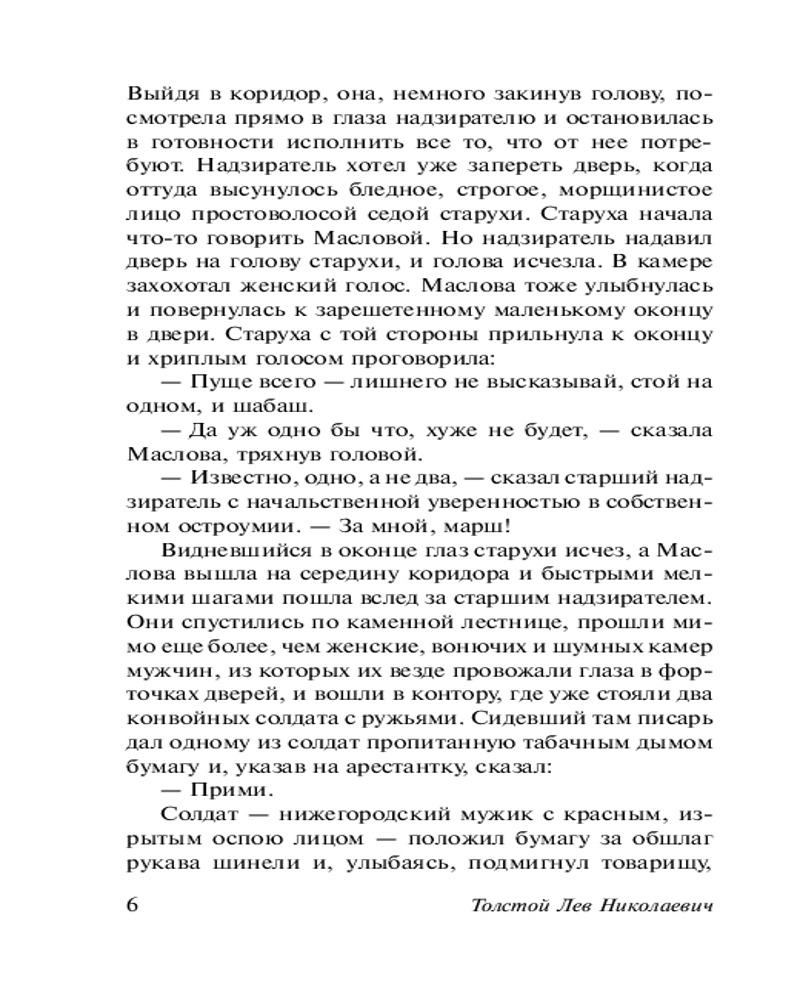 Выйдя в коридор, она, немного закинув голову, посмотрела прямо в глаза надзирателю и остановилась в готовности исполнить все то, что от нее потребуют. Надзиратель хотел уже запереть дверь, когда оттуда высунулось бледное, строгое, морщинистое лицо простоволосой седой старухи. Старуха начала что-то говорить Масловой. Но надзиратель надавил дверь на голову старухи, и голова исчезла. В камере захохотал женский голос. Маслова тоже улыбнулась и повернулась к зарешетенному маленькому оконцу в двери. Старуха с той стороны прильнула к оконцу и хриплым голосом проговорила:

— Пуще всего — лишнего не высказывай, стой на одном, и шабаш.

— Да уж одно бы что, хуже не будет, — сказала Маслова, тряхнув головой.

— Известно, одно, а не два, — сказал старший надзиратель с начальственной уверенностью в собственном остроумии. — За мной, марш!

Видневшийся в оконце глаз старухи исчез, а Маслова вышла на середину коридора и быстрыми мелкими шагами пошла вслед за старшим надзирателем. Они спустились по каменной лестнице, прошли мимо еще более, чем женские, вонючих и шумных камер мужчин, из которых их везде провожали глаза в форточках дверей, и вошли в контору, где уже стояли два конвойных солдата с ружьями. Сидевший там писарь дал одному из солдат пропитанную табачным дымом бумагу и, указав на арестантку, сказал:

— Прими.

Солдат — нижегородский мужик с красным, изрытым оспою лицом — положил бумагу за обшлаг рукава шинели и, улыбаясь, подмигнул товарищу,

6 Толстой Лев Николаевич